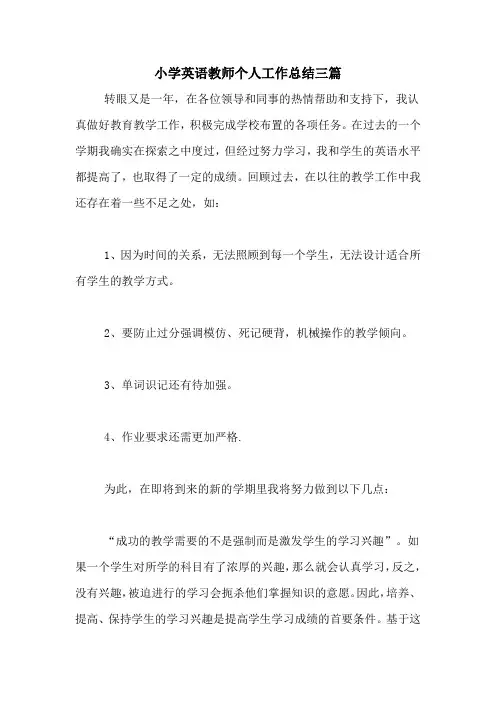 小学英语教师个人工作总结三篇

转眼又是一年，在各位领导和同事的热情帮助和支持下，我认真做好教育教学工作，积极完成学校布置的各项任务。在过去的一个学期我确实在探索之中度过，但经过努力学习，我和学生的英语水平都提高了，也取得了一定的成绩。回顾过去，在以往的教学工作中我还存在着一些不足之处，如：

1、因为时间的关系，无法照顾到每一个学生，无法设计适合所有学生的教学方式。

2、要防止过分强调模仿、死记硬背，机械操作的教学倾向。

3、单词识记还有待加强。

4、作业要求还需更加严格.

为此，在即将到来的新的学期里我将努力做到以下几点：

“成功的教学需要的不是强制而是激发学生的学习兴趣”。如果一个学生对所学的科目有了浓厚的兴趣，那么就会认真学习，反之，没有兴趣，被迫进行的学习会扼杀他们掌握知识的意愿。因此，培养、提高、保持学生的学习兴趣是提高学生学习成绩的首要条件。基于这